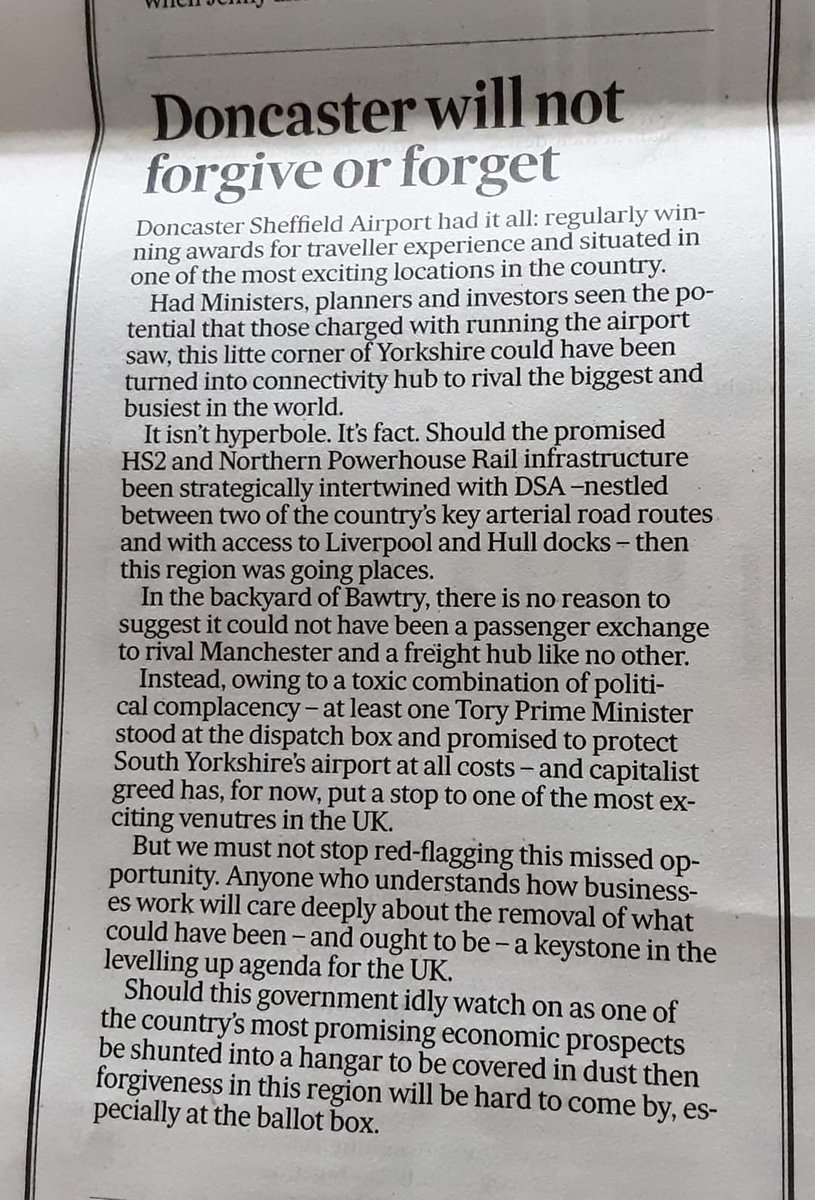 Doncaster will not forgive or forget

Doncaster Sheffield Airport had it all: regularly winning awards for traveller experience and situated in one of the most exciting locations in the country.

Had Ministers, planners and investors seen the potential that those charged with running the airport saw, this litte corner of Yorkshire could have been turned into connectivity hub to rival the biggest and busiest in the world.

It isn't hyperbole. It's fact. Should the promised HS2 and Northern Powerhouse Rail infrastructure been strategically intertwined with DSA –nestled between two of the country's key arterial road routes and with access to Liverpool and Hull docks – then this region was going places.

In the backyard of Bawtry, there is no reason to suggest it could not have been a passenger exchange to rival Manchester and a freight hub like no other.

Instead, owing to a toxic combination of political complacency – at least one Tory Prime Minister stood at the dispatch box and promised to protect South Yorkshire's airport at all costs – and capitalist greed has, for now, put a stop to one of the most exciting venutres in the UK.

But we must not stop red-flagging this missed opportunity. Anyone who understands how businesses work will care deeply about the removal of what could have been – and ought to be – a keystone in the levelling up agenda for the UK.

Should this government idly watch on as one of the country's most promising economic prospects be shunted into a hangar to be covered in dust then forgiveness in this region will be hard to come by, especially at the ballot box.